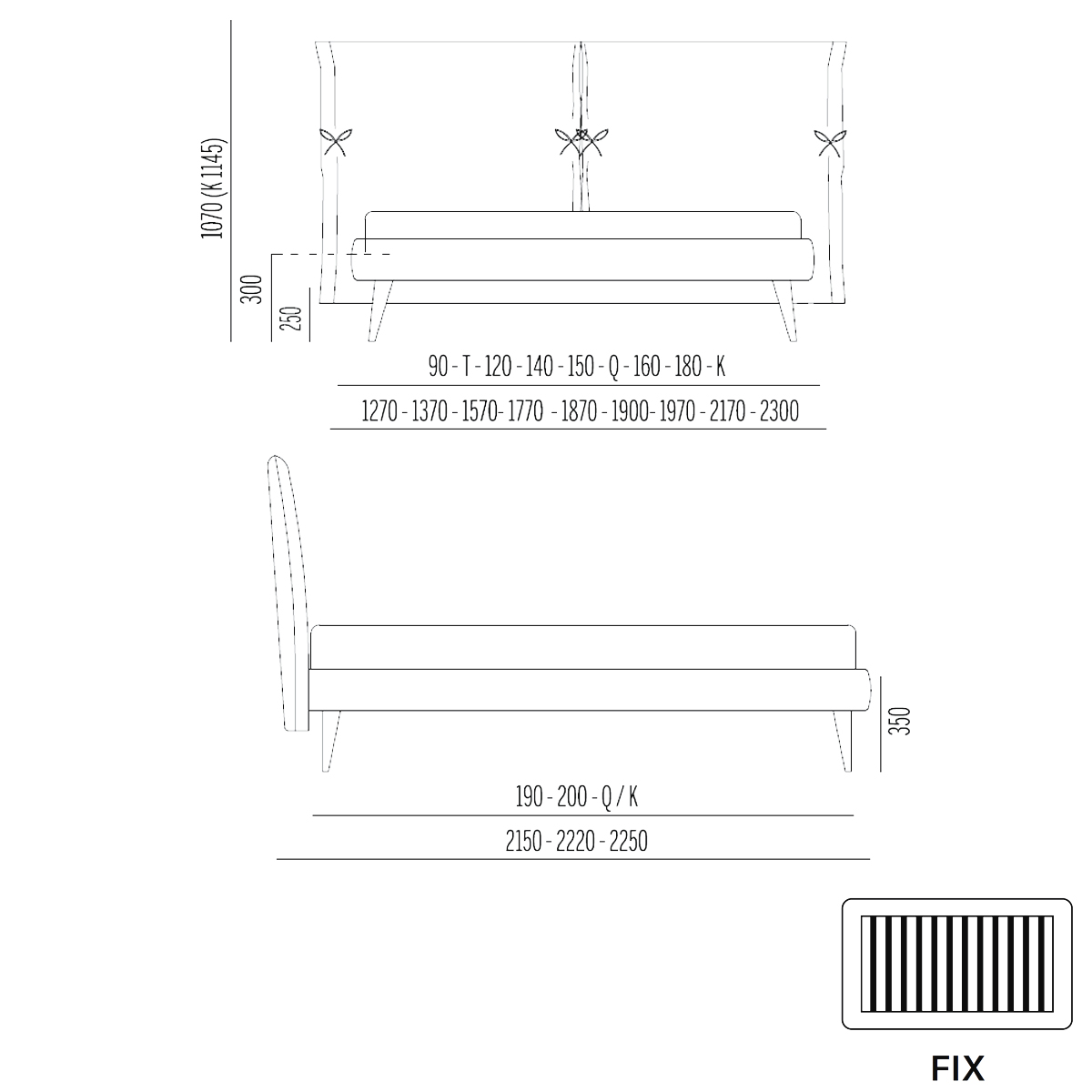 1070 (K 1145)

300

250

90 - T - 120 - 140 - 150 - Q - 160 - 180 - K

1270 - 1370 - 1570- 1770 - 1870 - 1900- 1970 - 2170 - 2300

350

190 - 200 - Q / K

2150 - 2220 - 2250

FIX